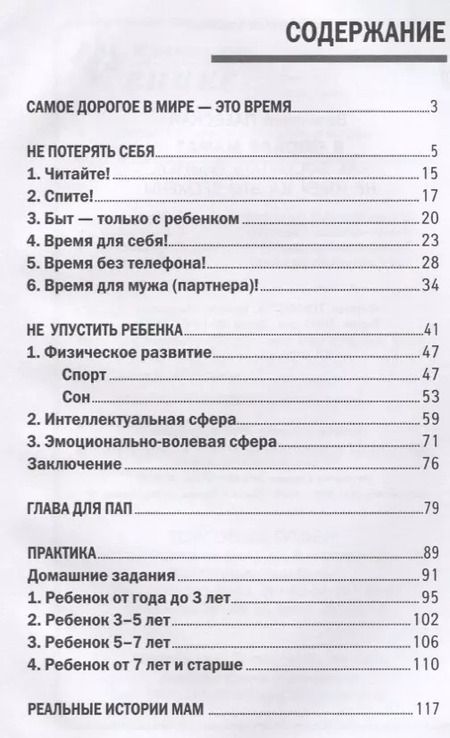 СОДЕРЖАНИЕ

САМОЕ ДОРОГОЕ В МИРЕ — ЭТО ВРЕМЯ 3

НЕ ПОТЕРЯТЬ СЕБЯ 5
1. Читайте! 15
2. Спите! 17
3. Быт — только с ребенком 20
4. Время для себя! 23
5. Время без телефона! 28
6. Время для мужа (партнера)! 34

НЕ УПУСТИТЬ РЕБЕНКА 41
1. Физическое развитие 47
Спорт 47
Сон 53
2. Интеллектуальная сфера 59
3. Эмоционально-волевая сфера 71
Заключение 76

ГЛАВА ДЛЯ ПАП 79

ПРАКТИКА 89
Домашние задания 91
1. Ребенок от года до 3 лет 95
2. Ребенок 3–5 лет 102
3. Ребенок 5–7 лет 106
4. Ребенок от 7 лет и старше 110

РЕАЛЬНЫЕ ИСТОРИИ МАМ 117